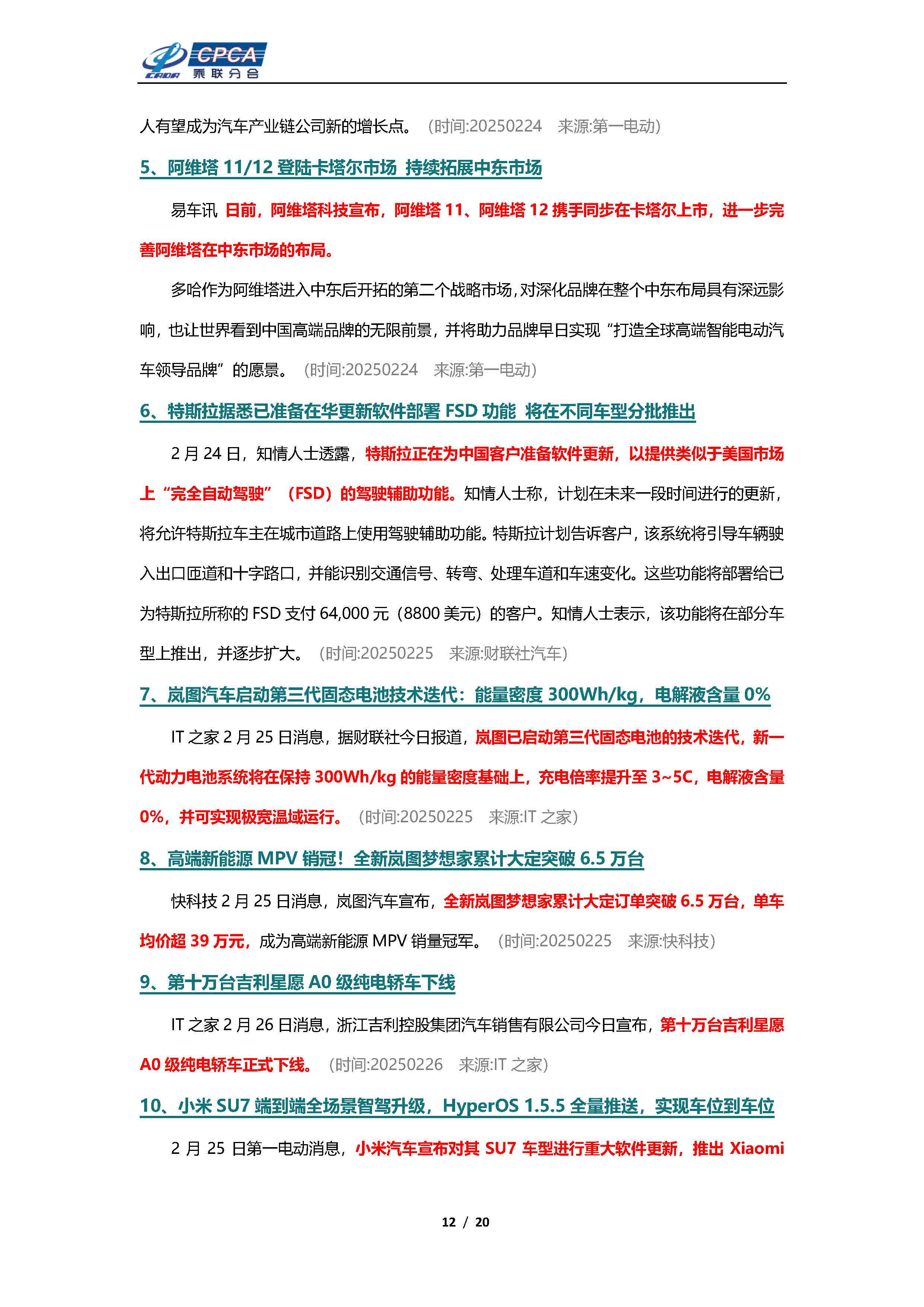 CPCA 乘联分会

人有望成为汽车产业链公司新的增长点。（时间:20250224 来源:第一电动）

5、阿维塔 11/12 登陆卡塔尔市场 持续拓展中东市场

易车讯 日前，阿维塔科技宣布，阿维塔 11、阿维塔 12 携手同步在卡塔尔上市，进一步完善阿维塔在中东市场的布局。

多哈作为阿维塔进入中东后开拓的第二个战略市场，对深化品牌在整个中东布局具有深远影响，也让世界看到中国高端品牌的无限前景，并将助力品牌早日实现“打造全球高端智能电动汽车领导品牌”的愿景。（时间:20250224 来源:第一电动）

6、特斯拉据悉已准备在华更新软件部署 FSD 功能 将在不同车型分批推出

2 月 24 日，知情人士透露，特斯拉正在为中国客户准备软件更新，以提供类似于美国市场上“完全自动驾驶”（FSD）的驾驶辅助功能。知情人士称，计划在未来一段时间进行的更新，将允许特斯拉车主在城市道路上使用驾驶辅助功能。特斯拉计划告诉客户，该系统将引导车辆驶入出口匝道和十字路口，并能识别交通信号、转弯、处理车道和车速变化。这些功能将部署给已为特斯拉所称的 FSD 支付 64,000 元（8800 美元）的客户。知情人士表示，该功能将在部分车型上推出，并逐步扩大。（时间:20250225 来源:财联社汽车）

7、岚图汽车启动第三代固态电池技术迭代：能量密度 300Wh/kg，电解液含量 0%

IT 之家 2 月 25 日消息，据财联社今日报道，岚图已启动第三代固态电池的技术迭代，新一代动力电池系统将在保持 300Wh/kg 的能量密度基础上，充电倍率提升至 3~5C，电解液含量 0%，并可实现极宽温域运行。（时间:20250225 来源:IT 之家）

8、高端新能源 MPV 销冠！全新岚图梦想家累计大定突破 6.5 万台

快科技 2 月 25 日消息，岚图汽车宣布，全新岚图梦想家累计大定订单突破 6.5 万台，单车均价超 39 万元，成为高端新能源 MPV 销量冠军。（时间:20250225 来源:快科技）

9、第十万台吉利星愿 A0 级纯电轿车下线

IT 之家 2 月 26 日消息，浙江吉利控股集团汽车销售有限公司今日宣布，第十万台吉利星愿 A0 级纯电轿车正式下线。（时间:20250226 来源:IT 之家）

10、小米 SU7 端到端全场景智驾升级，HyperOS 1.5.5 全量推送，实现车位到车位

2 月 25 日第一电动消息，小米汽车宣布对其 SU7 车型进行重大软件更新，推出 Xiaomi

12 / 20